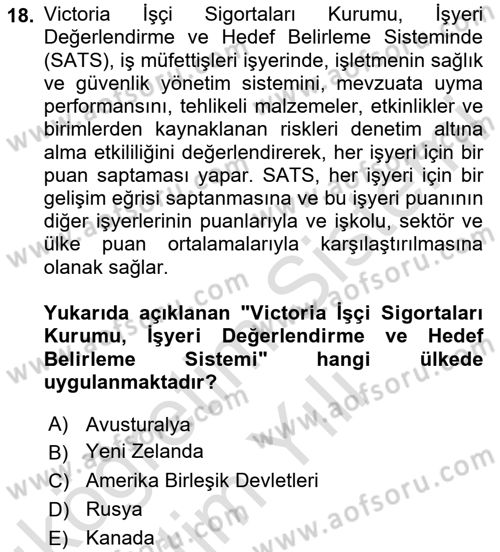 18. Victoria İşçi Sigortaları Kurumu, İşyeri Değerlendirme ve Hedef Belirleme Sisteminde (SATS), iş müfettişleri işyerinde, işletmenin sağlık ve güvenlik yönetim sistemini, mevzuata uyma performansını, tehlikeli malzemeler, etkinlikler ve birimlerden kaynaklanan riskleri denetim altına alma etkililiğini değerlendirerek, her işyeri için bir puan saptaması yapar. SATS, her işyeri için bir gelişim eğrisi saptanmasına ve bu işyeri puanının diğer işyerlerinin puanlarıyla ve işkolu, sektör ve ülke puan ortalamalarıyla karşılaştırılmasına olanak sağlar.

Yukarıda açıklanan "Victoria İşçi Sigortaları Kurumu, İşyeri Değerlendirme ve Hedef Belirleme Sistemi" hangi ülkede uygulanmaktadır?

A) Avusturalya
B) Yeni Zelanda
C) Amerika Birleşik Devletleri
D) Rusya
E) Kanada

www.aofsoru.com